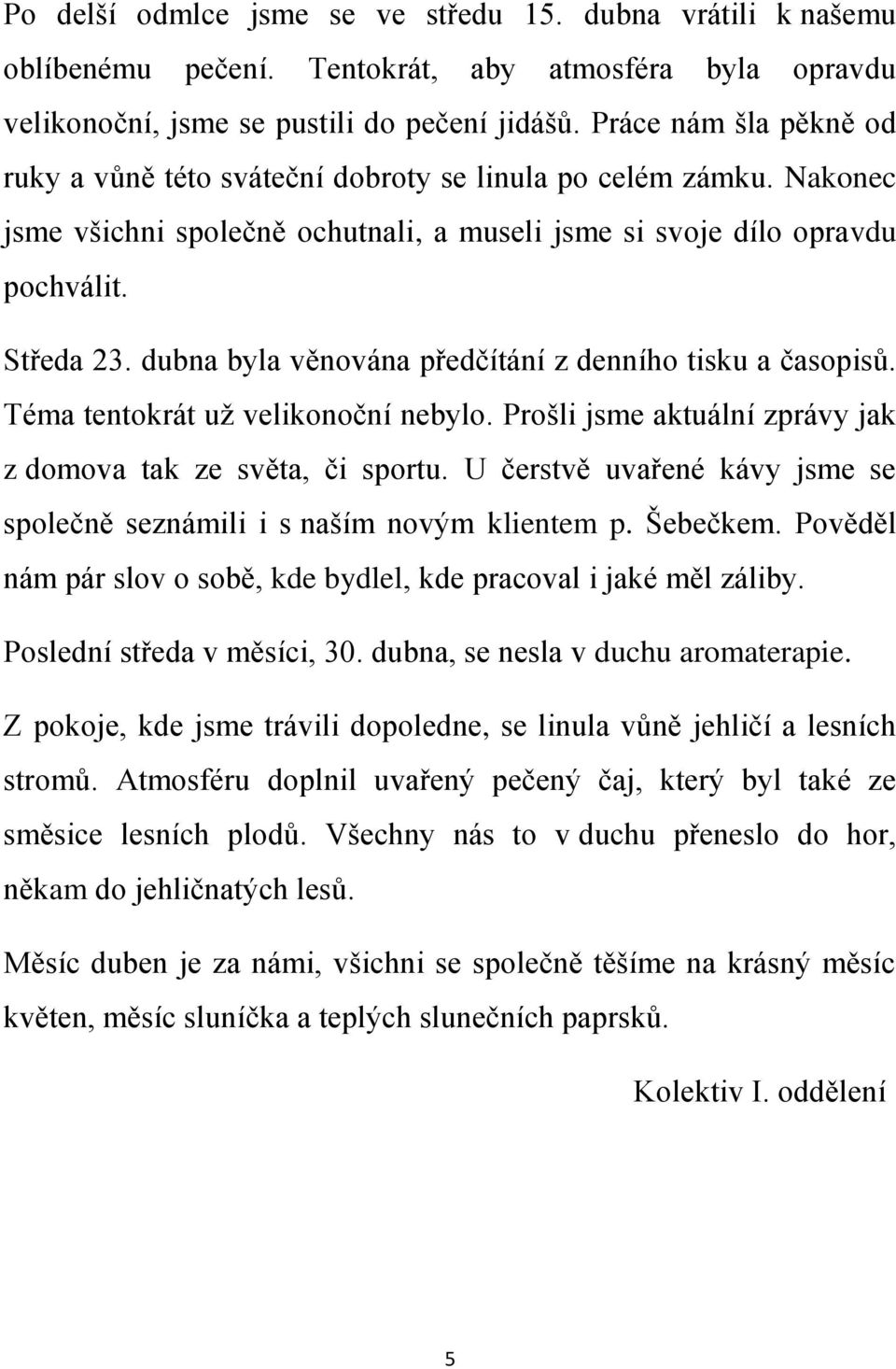 Po delší odmlce jsme se ve středu 15. dubna vrátili k našemu oblíbenému pečení. Tentokrát, aby atmosféra byla opravdu velikonoční, jsme se pustili do pečení jidášů. Práce nám šla pěkně od ruky a vůně této sváteční dobroty se linula po celém zámku. Nakonec jsme všichni společně ochutnali, a museli jsme si svoje dílo opravdu pochválit.

Středa 23. dubna byla věnována předčítání z denního tisku a časopisů. Téma tentokrát už velikonoční nebylo. Prošli jsme aktuální zprávy jak z domova tak ze světa, či sportu. U čerstvě uvařené kávy jsme se společně seznámili i s naším novým klientem p. Šebečkem. Pověděl nám pár slov o sobě, kde bydlel, kde pracoval i jaké měl záliby.

Poslední středa v měsíci, 30. dubna, se nesla v duchu aromaterapie.

Z pokoje, kde jsme trávili dopoledne, se linula vůně jehličí a lesních stromů. Atmosféru doplnil uvařený pečený čaj, který byl také ze směsice lesních plodů. Všechny nás to v duchu přeneslo do hor, někam do jehličnatých lesů.

Měsíc duben je za námi, všichni se společně těšíme na krásný měsíc květen, měsíc sluníčka a teplých slunečních paprsků.

Kolektiv I. oddělení

5